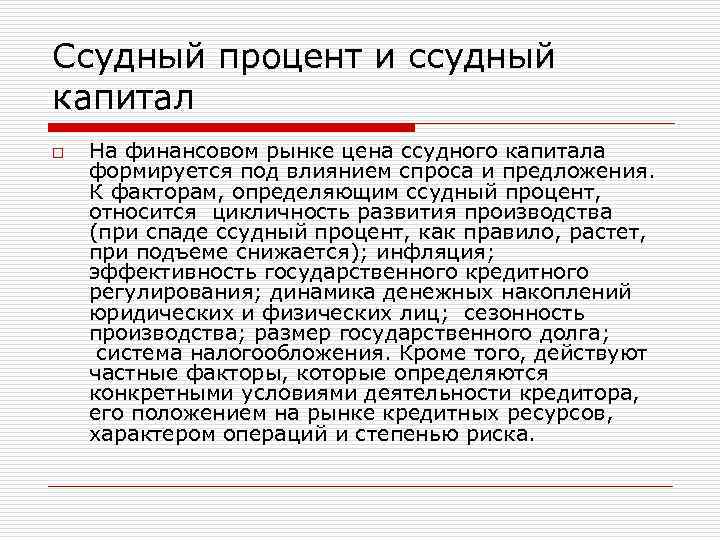 Ссудный процент и ссудный капитал

На финансовом рынке цена ссудного капитала формируется под влиянием спроса и предложения. К факторам, определяющим ссудный процент, относится цикличность развития производства (при спаде ссудный процент, как правило, растет, при подъеме снижается); инфляция; эффективность государственного кредитного регулирования; динамика денежных накоплений юридических и физических лиц; сезонность производства; размер государственного долга; система налогообложения. Кроме того, действуют частные факторы, которые определяются конкретными условиями деятельности кредитора, его положением на рынке кредитных ресурсов, характером операций и степенью риска.